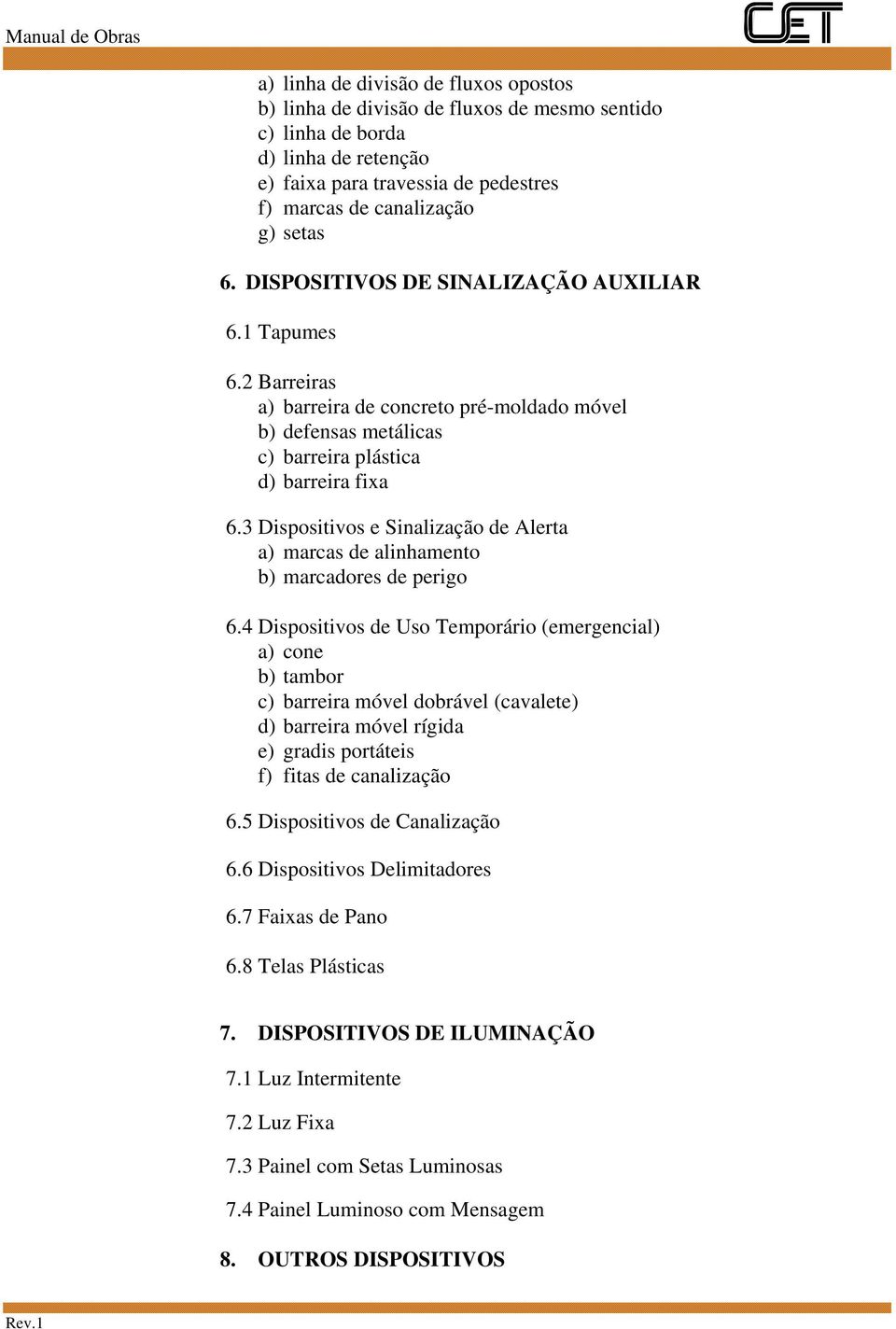 Manual de Obras

CET

a) linha de divisão de fluxos opostos
b) linha de divisão de fluxos de mesmo sentido
c) linha de borda
d) linha de retenção
e) faixa para travessia de pedestres
f) marcas de canalização
g) setas

6. DISPOSITIVOS DE SINALIZAÇÃO AUXILIAR

6.1 Tapumes

6.2 Barreiras
a) barreira de concreto pré-moldado móvel
b) defensas metálicas
c) barreira plástica
d) barreira fixa

6.3 Dispositivos e Sinalização de Alerta
a) marcas de alinhamento
b) marcadores de perigo

6.4 Dispositivos de Uso Temporário (emergencial)
a) cone
b) tambor
c) barreira móvel dobrável (cavalete)
d) barreira móvel rígida
e) gradis portáteis
f) fitas de canalização

6.5 Dispositivos de Canalização

6.6 Dispositivos Delimitadores

6.7 Faixas de Pano

6.8 Telas Plásticas

7. DISPOSITIVOS DE ILUMINAÇÃO

7.1 Luz Intermitente

7.2 Luz Fixa

7.3 Painel com Setas Luminosas

7.4 Painel Luminoso com Mensagem

8. OUTROS DISPOSITIVOS

Rev.1